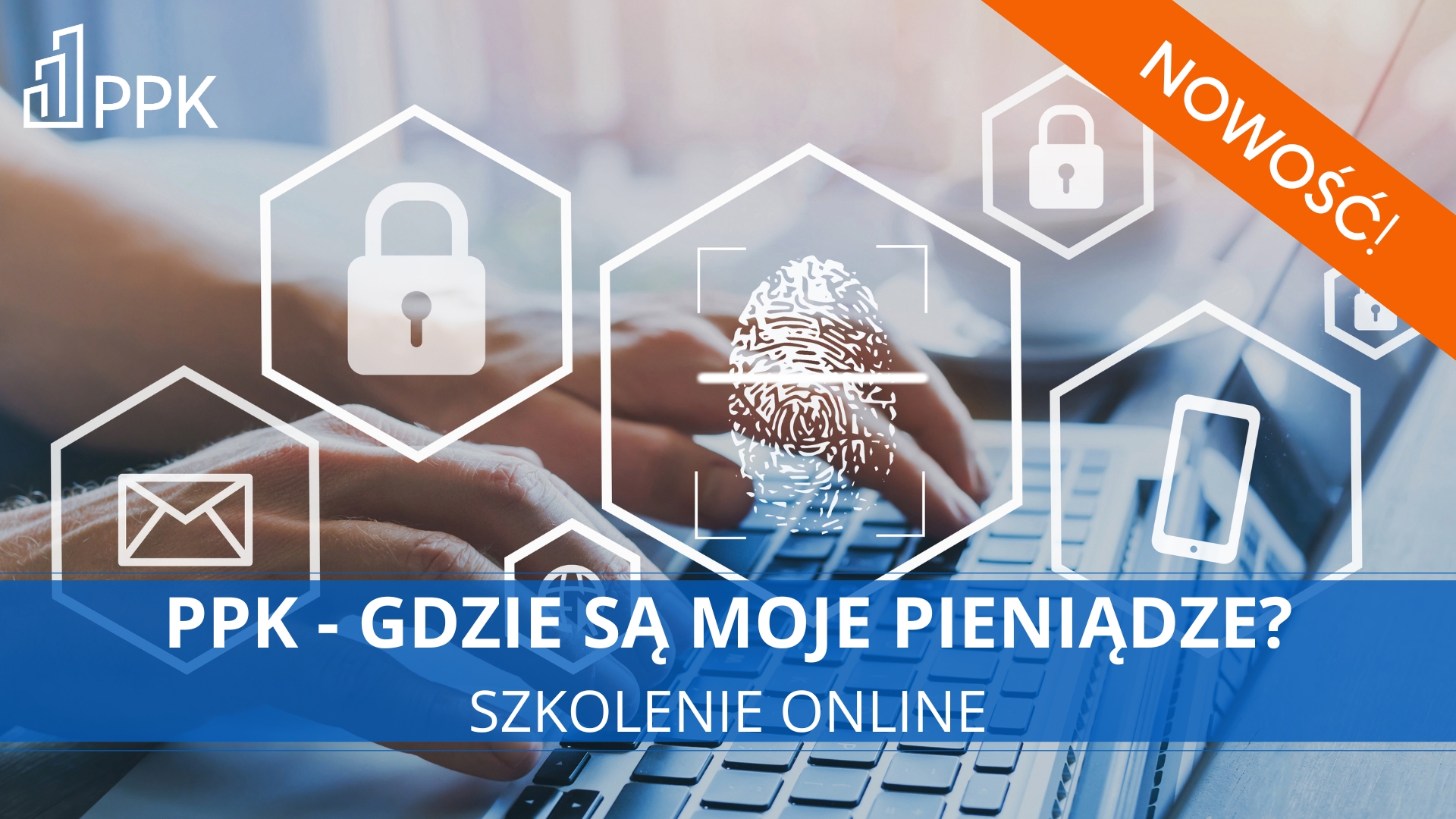 PPK

NOWOŚĆ!

PPK - GDZIE SĄ MOJE PIENIĄDZE?

SZKOLENIE ONLINE